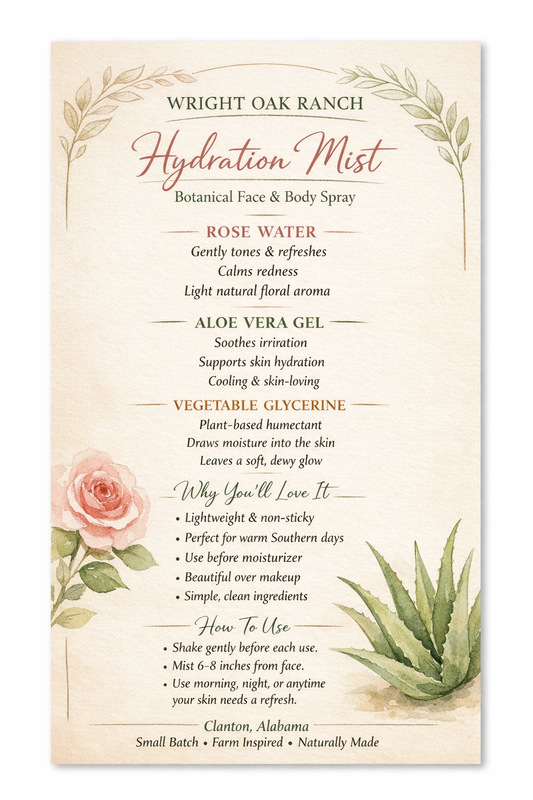 WRIGHT OAK RANCH

Hydration Mist

Botanical Face & Body Spray

ROSE WATER

Gently tones & refreshes
Calms redness
Light natural floral aroma

ALOE VERA GEL

Soothes irriration
Supports skin hydration
Cooling & skin-loving

VEGETABLE GLYCERINE

Plant-based humectant
Draws moisture into the skin
Leaves a soft, dewy glow

Why You'll Love It

• Lightweight & non-sticky
• Perfect for warm Southern days
• Use before moisturizer
• Beautiful over makeup
• Simple, clean ingredients

How To Use

• Shake gently before each use.
• Mist 6-8 inches from face.
• Use morning, night, or anytime your skin needs a refresh.

Clanton, Alabama

Small Batch • Farm Inspired • Naturally Made